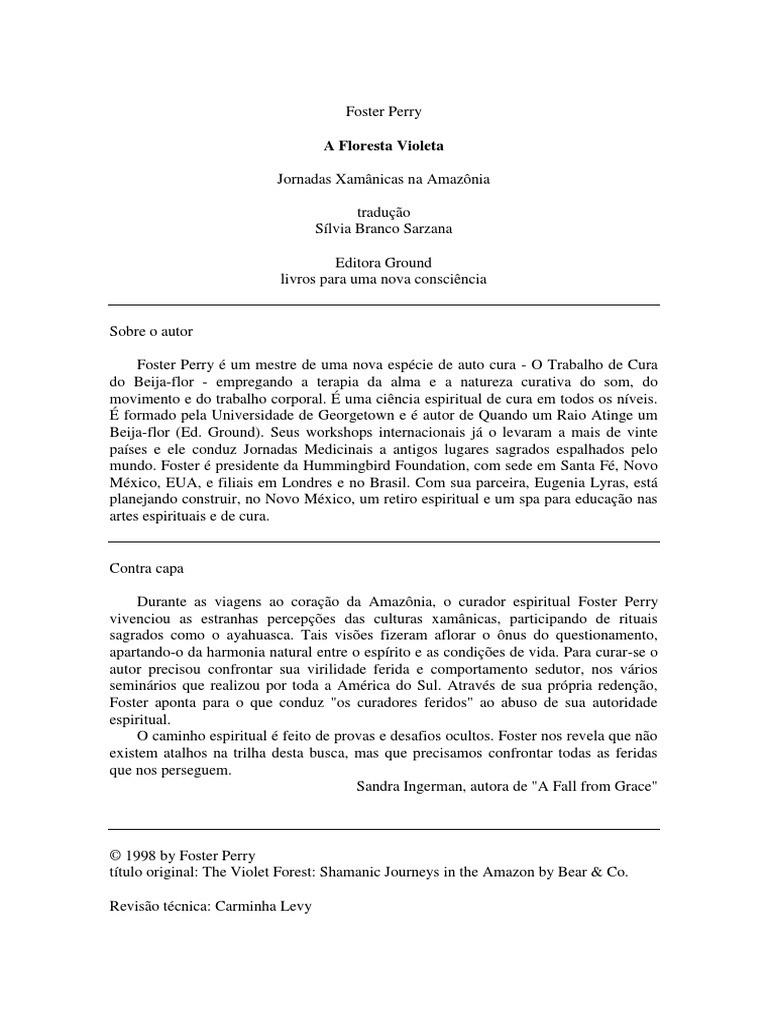 Foster Perry

A Floresta Violeta

Jornadas Xamânicas na Amazônia

tradução
Sílvia Branco Sarzana

Editora Ground
livros para uma nova consciência

Sobre o autor

Foster Perry é um mestre de uma nova espécie de auto cura - O Trabalho de Cura do Beija-flor - empregando a terapia da alma e a natureza curativa do som, do movimento e do trabalho corporal. É uma ciência espiritual de cura em todos os níveis. É formado pela Universidade de Georgetown e é autor de Quando um Raio Atinge um Beija-flor (Ed. Ground). Seus workshops internacionais já o levaram a mais de vinte países e ele conduz Jornadas Medicinais a antigos lugares sagrados espalhados pelo mundo. Foster é presidente da Hummingbird Foundation, com sede em Santa Fé, Novo México, EUA, e filiais em Londres e no Brasil. Com sua parceira, Eugenia Lyras, está planejando construir, no Novo México, um retiro espiritual e um spa para educação nas artes espirituais e de cura.

Contra capa

Durante as viagens ao coração da Amazônia, o curador espiritual Foster Perry vivenciou as estranhas percepções das culturas xamânicas, participando de rituais sagrados como o ayahuasca. Tais visões fizeram aflorar o ônus do questionamento, apartando-o da harmonia natural entre o espírito e as condições de vida. Para curar-se o autor precisou confrontar sua virilidade ferida e comportamento sedutor, nos vários seminários que realizou por toda a América do Sul. Através de sua própria redenção, Foster aponta para o que conduz "os curadores feridos" ao abuso de sua autoridade espiritual.
O caminho espiritual é feito de provas e desafios ocultos. Foster nos revela que não existem atalhos na trilha desta busca, mas que precisamos confrontar todas as feridas que nos perseguem.
Sandra Ingerman, autora de "A Fall from Grace"

© 1998 by Foster Perry
título original: The Violet Forest: Shamanic Journeys in the Amazon by Bear & Co.

Revisão técnica: Carminha Levy